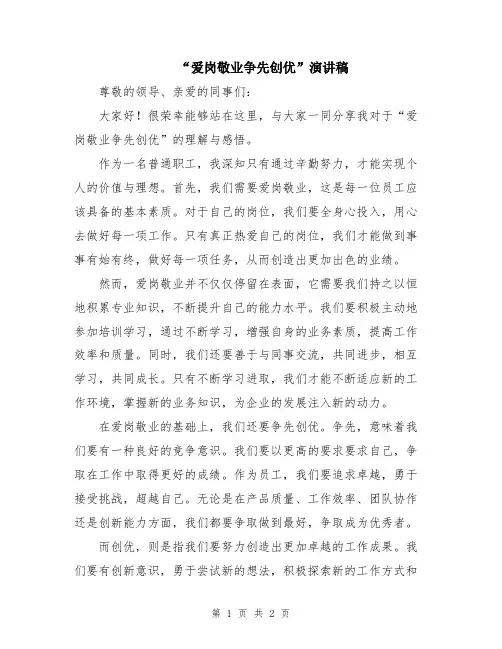 “爱岗敬业争先创优”演讲稿

尊敬的领导、亲爱的同事们：

大家好！很荣幸能够站在这里，与大家一同分享我对于“爱岗敬业争先创优”的理解与感悟。

作为一名普通职工，我深知只有通过辛勤努力，才能实现个人的价值与理想。首先，我们需要爱岗敬业，这是每一位员工应该具备的基本素质。对于自己的岗位，我们要全身心投入，用心去做好每一项工作。只有真正热爱自己的岗位，我们才能做到事事有始有终，做好每一项任务，从而创造出更加出色的业绩。

然而，爱岗敬业并不仅仅停留在表面，它需要我们持之以恒地积累专业知识，不断提升自己的能力水平。我们要积极主动地参加培训学习，通过不断学习，增强自身的业务素质，提高工作效率和质量。同时，我们还要善于与同事交流，共同进步，相互学习，共同成长。只有不断学习进取，我们才能不断适应新的工作环境，掌握新的业务知识，为企业的发展注入新的动力。

在爱岗敬业的基础上，我们还要争先创优。争先，意味着我们要有一种良好的竞争意识。我们要以更高的要求要求自己，争取在工作中取得更好的成绩。作为员工，我们要追求卓越，勇于接受挑战，超越自己。无论是在产品质量、工作效率、团队协作还是创新能力方面，我们都要争取做到最好，争取成为优秀者。

而创优，则是指我们要努力创造出更加卓越的工作成果。我们要有创新意识，勇于尝试新的想法，积极探索新的工作方式和

第 1 页 共 2 页